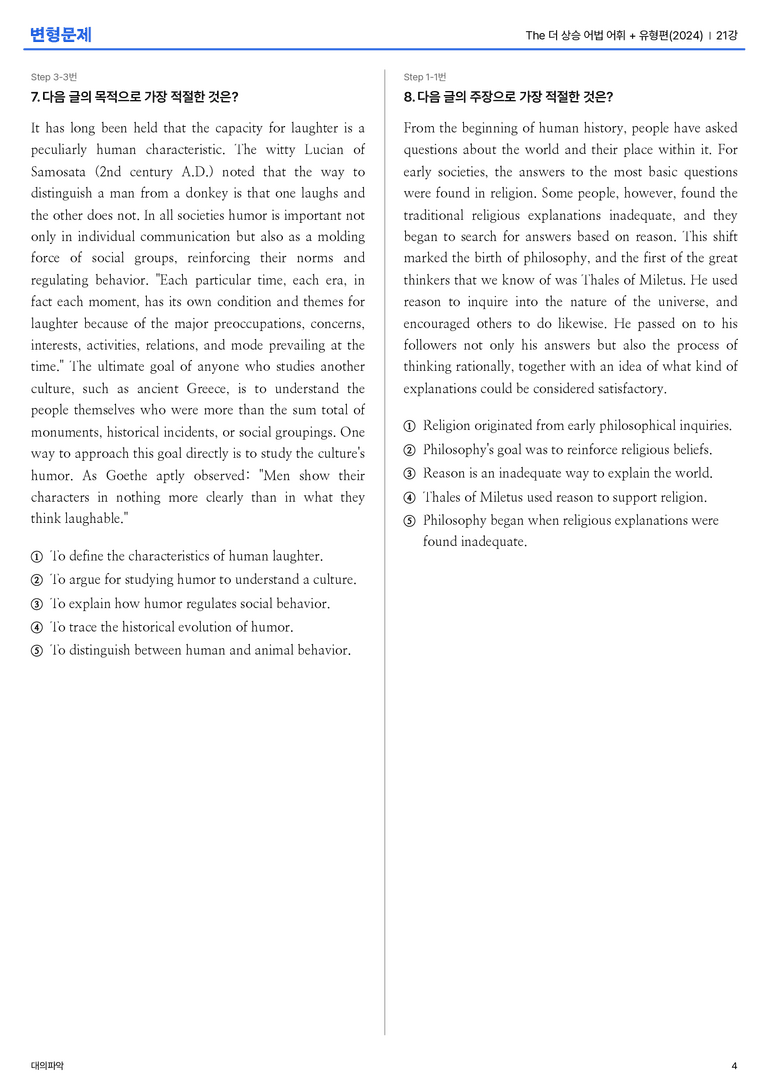 변형문제

The 더 상승 어법 어휘 + 유형편(2024) | 21강

Step 3-3번

7. 다음 글의 목적으로 가장 적절한 것은?

It has long been held that the capacity for laughter is a peculiarly human characteristic. The witty Lucian of Samosata (2nd century A.D.) noted that the way to distinguish a man from a donkey is that one laughs and the other does not. In all societies humor is important not only in individual communication but also as a molding force of social groups, reinforcing their norms and regulating behavior. "Each particular time, each era, in fact each moment, has its own condition and themes for laughter because of the major preoccupations, concerns, interests, activities, relations, and mode prevailing at the time." The ultimate goal of anyone who studies another culture, such as ancient Greece, is to understand the people themselves who were more than the sum total of monuments, historical incidents, or social groupings. One way to approach this goal directly is to study the culture's humor. As Goethe aptly observed: "Men show their characters in nothing more clearly than in what they think laughable."

① To define the characteristics of human laughter.
② To argue for studying humor to understand a culture.
③ To explain how humor regulates social behavior.
④ To trace the historical evolution of humor.
⑤ To distinguish between human and animal behavior.

Step 1-1번

8. 다음 글의 주장으로 가장 적절한 것은?

From the beginning of human history, people have asked questions about the world and their place within it. For early societies, the answers to the most basic questions were found in religion. Some people, however, found the traditional religious explanations inadequate, and they began to search for answers based on reason. This shift marked the birth of philosophy, and the first of the great thinkers that we know of was Thales of Miletus. He used reason to inquire into the nature of the universe, and encouraged others to do likewise. He passed on to his followers not only his answers but also the process of thinking rationally, together with an idea of what kind of explanations could be considered satisfactory.

① Religion originated from early philosophical inquiries.
② Philosophy's goal was to reinforce religious beliefs.
③ Reason is an inadequate way to explain the world.
④ Thales of Miletus used reason to support religion.
⑤ Philosophy began when religious explanations were found inadequate.

대의파악

4